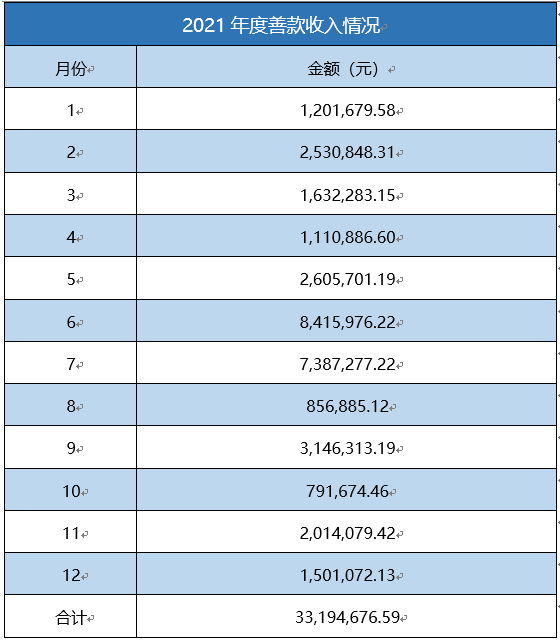 2021 年度善款收入情况

| 月份 | 金额（元） |
|---|---|
| 1 | 1,201,679.58 |
| 2 | 2,530,848.31 |
| 3 | 1,632,283.15 |
| 4 | 1,110,886.60 |
| 5 | 2,605,701.19 |
| 6 | 8,415,976.22 |
| 7 | 7,387,277.22 |
| 8 | 856,885.12 |
| 9 | 3,146,313.19 |
| 10 | 791,674.46 |
| 11 | 2,014,079.42 |
| 12 | 1,501,072.13 |
| 合计 | 33,194,676.59 |